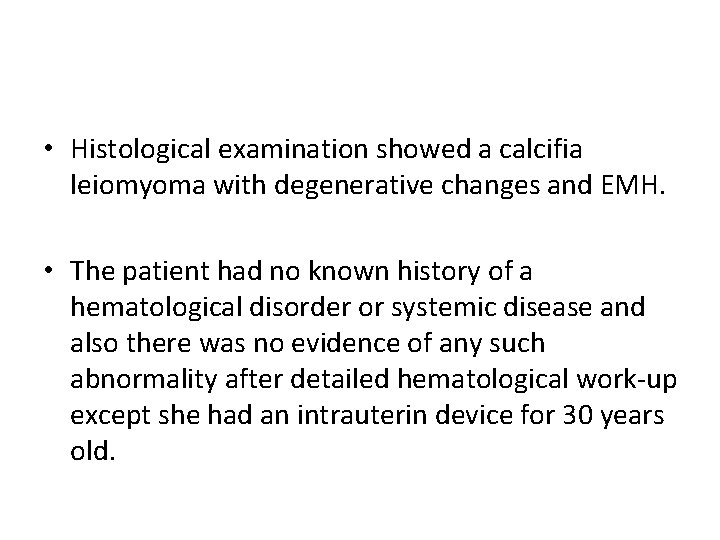 • Histological examination showed a calcifia leiomyoma with degenerative changes and EMH.

• The patient had no known history of a hematological disorder or systemic disease and also there was no evidence of any such abnormality after detailed hematological work-up except she had an intrauterin device for 30 years old.